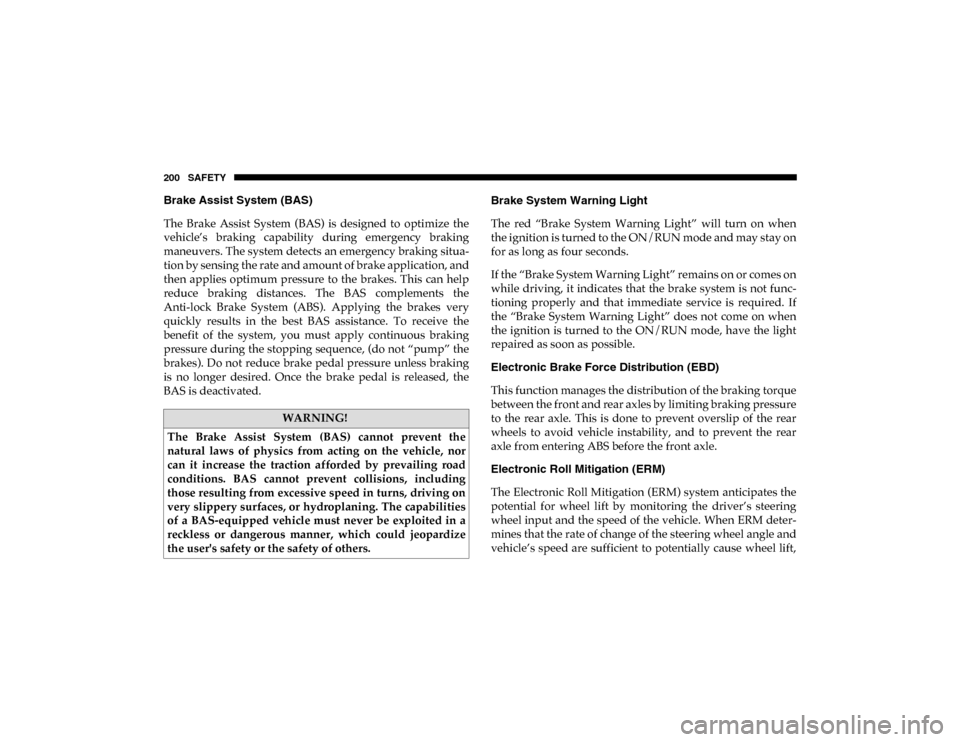 200 SAFETY

Brake Assist System (BAS)

The Brake Assist System (BAS) is designed to optimize the vehicle's braking capability during emergency braking maneuvers. The system detects an emergency braking situation by sensing the rate and amount of brake application, and then applies optimum pressure to the brakes. This can help reduce braking distances. The BAS complements the Anti-lock Brake System (ABS). Applying the brakes very quickly results in the best BAS assistance. To receive the benefit of the system, you must apply continuous braking pressure during the stopping sequence, (do not "pump" the brakes). Do not reduce brake pedal pressure unless braking is no longer desired. Once the brake pedal is released, the BAS is deactivated.

WARNING!

The Brake Assist System (BAS) cannot prevent the natural laws of physics from acting on the vehicle, nor can it increase the traction afforded by prevailing road conditions. BAS cannot prevent collisions, including those resulting from excessive speed in turns, driving on very slippery surfaces, or hydroplaning. The capabilities of a BAS-equipped vehicle must never be exploited in a reckless or dangerous manner, which could jeopardize the user's safety or the safety of others.

Brake System Warning Light

The red "Brake System Warning Light" will turn on when the ignition is turned to the ON/RUN mode and may stay on for as long as four seconds.

If the "Brake System Warning Light" remains on or comes on while driving, it indicates that the brake system is not functioning properly and that immediate service is required. If the "Brake System Warning Light" does not come on when the ignition is turned to the ON/RUN mode, have the light repaired as soon as possible.

Electronic Brake Force Distribution (EBD)

This function manages the distribution of the braking torque between the front and rear axles by limiting braking pressure to the rear axle. This is done to prevent overslip of the rear wheels to avoid vehicle instability, and to prevent the rear axle from entering ABS before the front axle.

Electronic Roll Mitigation (ERM)

The Electronic Roll Mitigation (ERM) system anticipates the potential for wheel lift by monitoring the driver's steering wheel input and the speed of the vehicle. When ERM determines that the rate of change of the steering wheel angle and vehicle's speed are sufficient to potentially cause wheel lift,

carmanualsonline.info